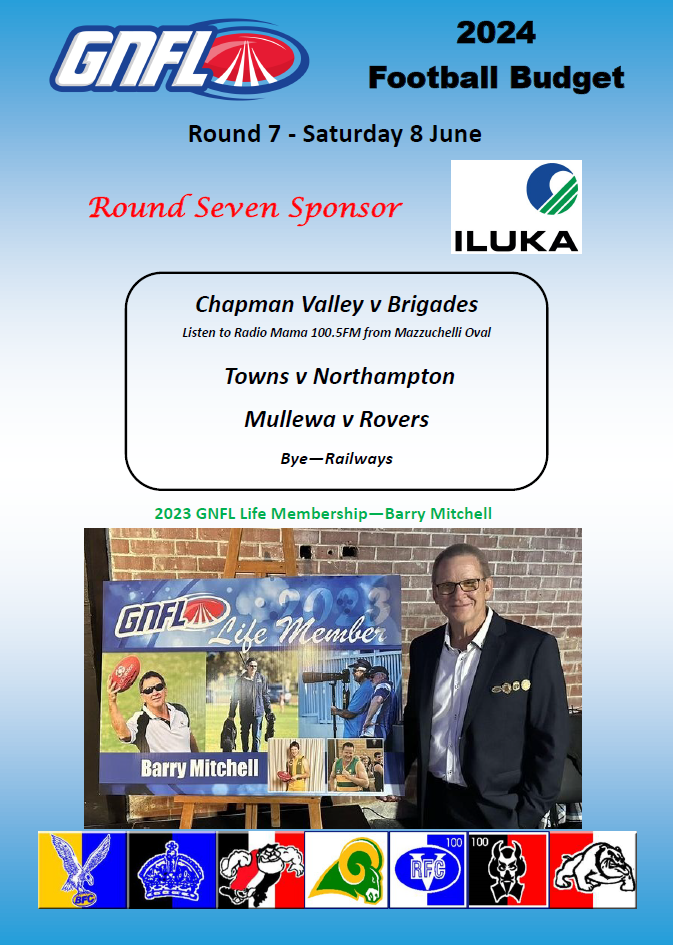 GNFL

2024
Football Budget

Round 7 - Saturday 8 June

Round Seven Sponsor

ILUKA

Chapman Valley v Brigades

Listen to Radio Mama 100.5FM from Mazzuchelli Oval

Towns v Northampton

Mullewa v Rovers

Bye—Railways

2023 GNFL Life Membership—Barry Mitchell

GNFL
2023
Life Member

Barry Mitchell

BFC
RFC
100
100